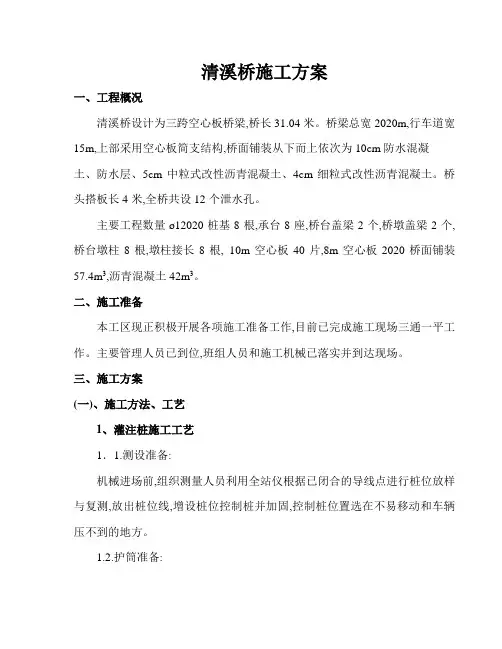 清溪桥施工方案

一、工程概况

清溪桥设计为三跨空心板桥梁,桥长 31.04 米。桥梁总宽 2020m,行车道宽 15m,上部采用空心板简支结构,桥面铺装从下而上依次为 10cm 防水混凝土、防水层、5cm 中粒式改性沥青混凝土、4cm 细粒式改性沥青混凝土。桥头搭板长 4 米,全桥共设 12 个泄水孔。

主要工程数量 ø12020 桩基 8 根,承台 8 座,桥台盖梁 2 个,桥墩盖梁 2 个,桥台墩柱 8 根,墩柱接长 8 根, 10m 空心板 40 片,8m 空心板 2020 桥面铺装 57.4m³,沥青混凝土 42m³。

二、施工准备

本工区现正积极开展各项施工准备工作,目前已完成施工现场三通一平工作。主要管理人员已到位,班组人员和施工机械已落实并到达现场。

三、施工方案

(一)、施工方法、工艺

1、灌注桩施工工艺

1. 1.测设准备:

机械进场前,组织测量人员利用全站仪根据已闭合的导线点进行桩位放样与复测,放出桩位线,增设桩位控制桩并加固,控制桩位置选在不易移动和车辆压不到的地方。

1.2.护筒准备: